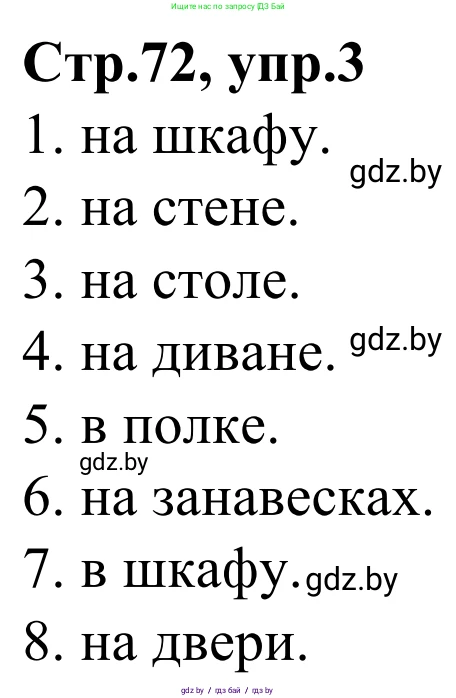 Ищите нас по запросу ГДЗ Бай

Стр.72, упр.3

1. на шкафу.

gdz.by

2. на стене.

3. на столе.

4. на диване.

gdz.by

5. в полке.

gdz.by

6. на занавесках.

7. в шкафу.

gdz.by

8. на двери.

gdz.by / гдз бай / гдз by